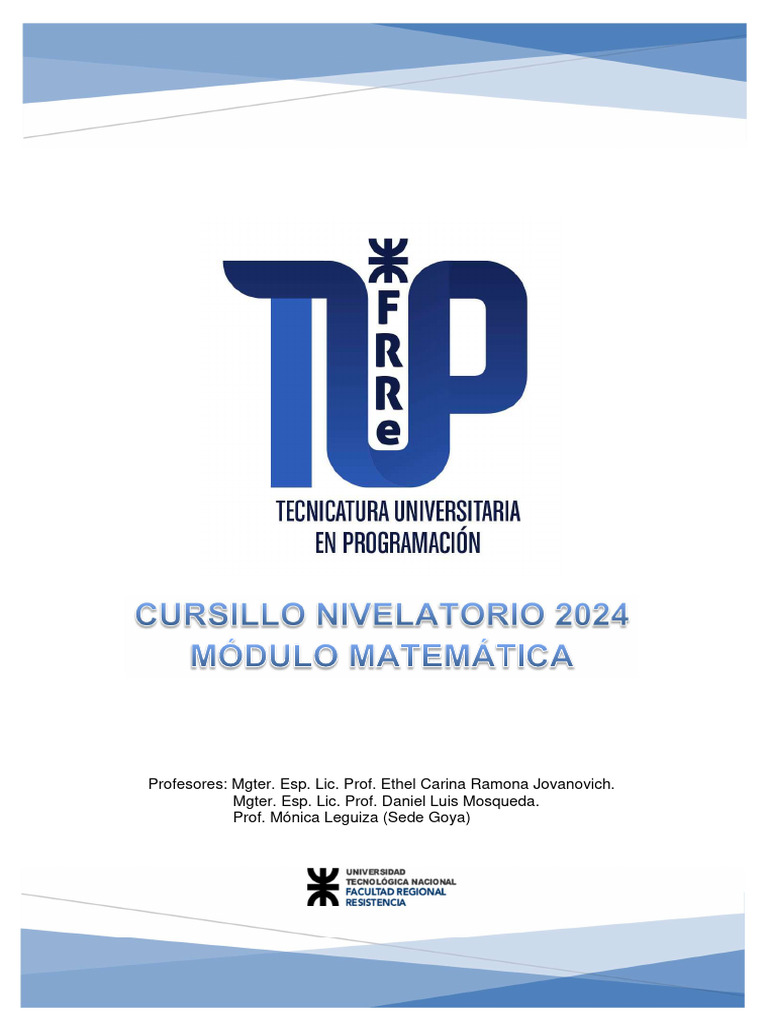 FRRe

TECNICATURA UNIVERSITARIA
EN PROGRAMACIÓN

CURSILLO NIVELATORIO 2024
MÓDULO MATEMÁTICA

Profesores: Mgter. Esp. Lic. Prof. Ethel Carina Ramona Jovanovich.
Mgter. Esp. Lic. Prof. Daniel Luis Mosqueda.
Prof. Mónica Leguiza (Sede Goya)

UNIVERSIDAD
TECNOLÓGICA NACIONAL
FACULTAD REGIONAL
RESISTENCIA